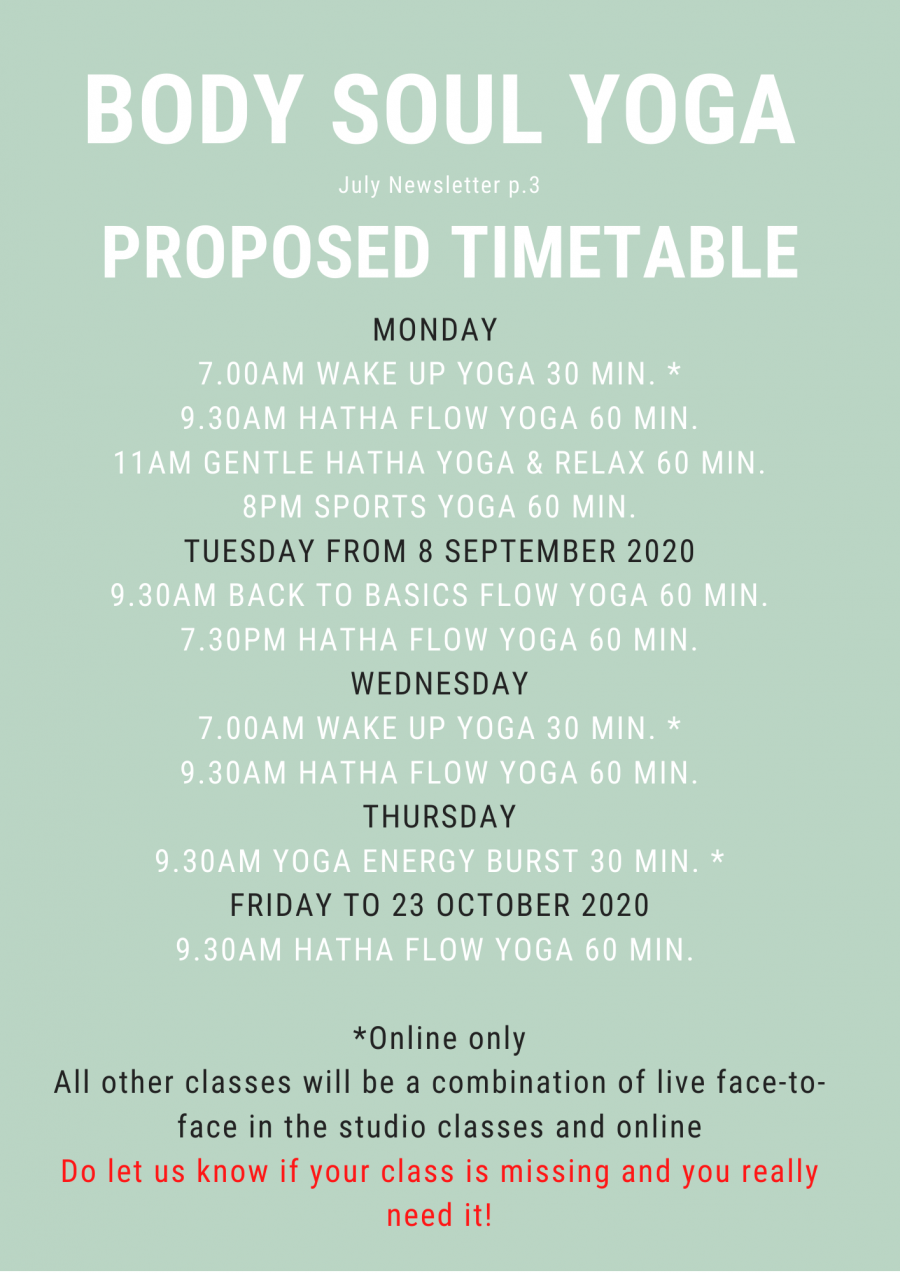 BODY SOUL YOGA

July Newsletter p.3

PROPOSED TIMETABLE

MONDAY

7.00AM WAKE UP YOGA 30 MIN. *

9.30AM HATHA FLOW YOGA 60 MIN.

11AM GENTLE HATHA YOGA & RELAX 60 MIN.

8PM SPORTS YOGA 60 MIN.

TUESDAY FROM 8 SEPTEMBER 2020

9.30AM BACK TO BASICS FLOW YOGA 60 MIN.

7.30PM HATHA FLOW YOGA 60 MIN.

WEDNESDAY

7.00AM WAKE UP YOGA 30 MIN. *

9.30AM HATHA FLOW YOGA 60 MIN.

THURSDAY

9.30AM YOGA ENERGY BURST 30 MIN. *

FRIDAY TO 23 OCTOBER 2020

9.30AM HATHA FLOW YOGA 60 MIN.

*Online only

All other classes will be a combination of live face-to-face in the studio classes and online

Do let us know if your class is missing and you really need it!